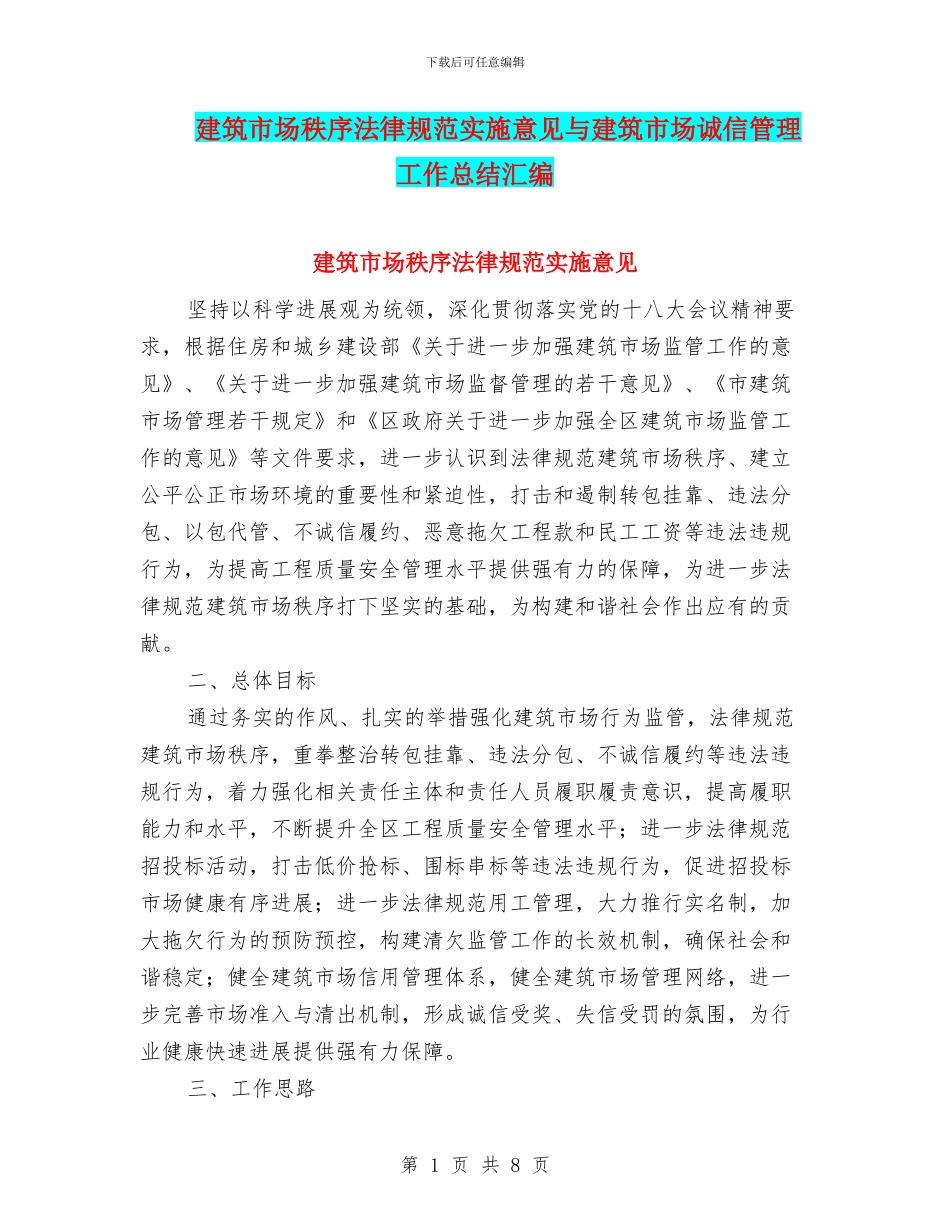 下载后可任意编辑

建筑市场秩序法律规范实施意见与建筑市场诚信管理工作总结汇编

建筑市场秩序法律规范实施意见

坚持以科学进展观为统领，深化贯彻落实党的十八大会议精神要求，根据住房和城乡建设部《关于进一步加强建筑市场监管工作的意见》、《关于进一步加强建筑市场监督管理的若干意见》、《市建筑市场管理若干规定》和《区政府关于进一步加强全区建筑市场监管工作的意见》等文件要求，进一步认识到法律规范建筑市场秩序、建立公平公正市场环境的重要性和紧迫性，打击和遏制转包挂靠、违法分包、以包代管、不诚信履约、恶意拖欠工程款和民工工资等违法违规行为，为提高工程质量安全管理水平提供强有力的保障，为进一步法律规范建筑市场秩序打下坚实的基础，为构建和谐社会作出应有的贡献。

二、总体目标

通过务实的作风、扎实的举措强化建筑市场行为监管，法律规范建筑市场秩序，重拳整治转包挂靠、违法分包、不诚信履约等违法违规行为，着力强化相关责任主体和责任人员履职履责意识，提高履职能力和水平，不断提升全区工程质量安全管理水平；进一步法律规范招投标活动，打击低价抢标、围标串标等违法违规行为，促进招投标市场健康有序进展；进一步法律规范用工管理，大力推行实名制，加大拖欠行为的预防预控，构建清欠监管工作的长效机制，确保社会和谐稳定；健全建筑市场信用管理体系，健全建筑市场管理网络，进一步完善市场准入与清出机制，形成诚信受奖、失信受罚的氛围，为行业健康快速进展提供强有力保障。

三、工作思路

第 1 页 共 8 页